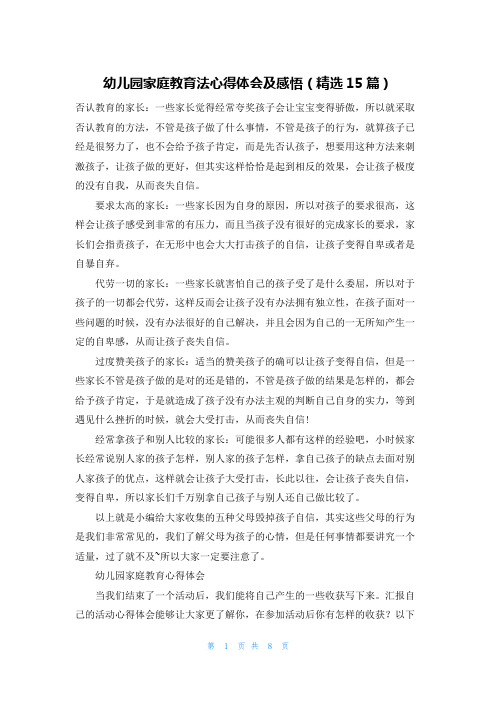 幼儿园家庭教育法心得体会及感悟（精选 15 篇）

否认教育的家长：一些家长觉得经常夸奖孩子会让宝宝变得骄傲，所以就采取否认教育的方法，不管是孩子做了什么事情，不管是孩子的行为，就算孩子已经是很努力了，也不会给予孩子肯定，而是先否认孩子，想要用这种方法来刺激孩子，让孩子做的更好，但其实这样恰恰是起到相反的效果，会让孩子极度的没有自我，从而丧失自信。

要求太高的家长：一些家长因为自身的原因，所以对孩子的要求很高，这样会让孩子感受到非常的有压力，而且当孩子没有很好的完成家长的要求，家长们会指责孩子，在无形中也会大大打击孩子的自信，让孩子变得自卑或者是自暴自弃。

代劳一切的家长：一些家长就害怕自己的孩子受了是什么委屈，所以对于孩子的一切都会代劳，这样反而会让孩子没有办法拥有独立性，在孩子面对一些问题的时候，没有办法很好的自己解决，并且会因为自己的一无所知产生一定的自卑感，从而让孩子丧失自信。

过度赞美孩子的家长：适当的赞美孩子的确可以让孩子变得自信，但是一些家长不管是孩子做的是对的还是错的，不管是孩子做的结果是怎样的，都会给予孩子肯定，于是就造成了孩子没有办法主观的判断自己自身的实力，等到遇见什么挫折的时候，就会大受打击，从而丧失自信！

经常拿孩子和别人比较的家长：可能很多人都有这样的经验吧，小时候家长经常说别人家的孩子怎样，别人家的孩子怎样，拿自己孩子的缺点去面对别人家孩子的优点，这样就会让孩子大受打击，长此以往，会让孩子丧失自信，变得自卑，所以家长们千万别拿自己孩子与别人还自己做比较了。

以上就是小编给大家收集的五种父母毁掉孩子自信，其实这些父母的行为是我们非常常见的，我们了解父母为孩子的心情，但是任何事情都要讲究一个适量，过了就不及~所以大家一定要注意了。

幼儿园家庭教育心得体会

当我们结束了一个活动后，我们能将自己产生的一些收获写下来。汇报自己的活动心得体会能够让大家更了解你，在参加活动后你有怎样的收获？以下

第 1 页 共 8 页